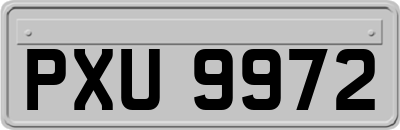 PXU 9972